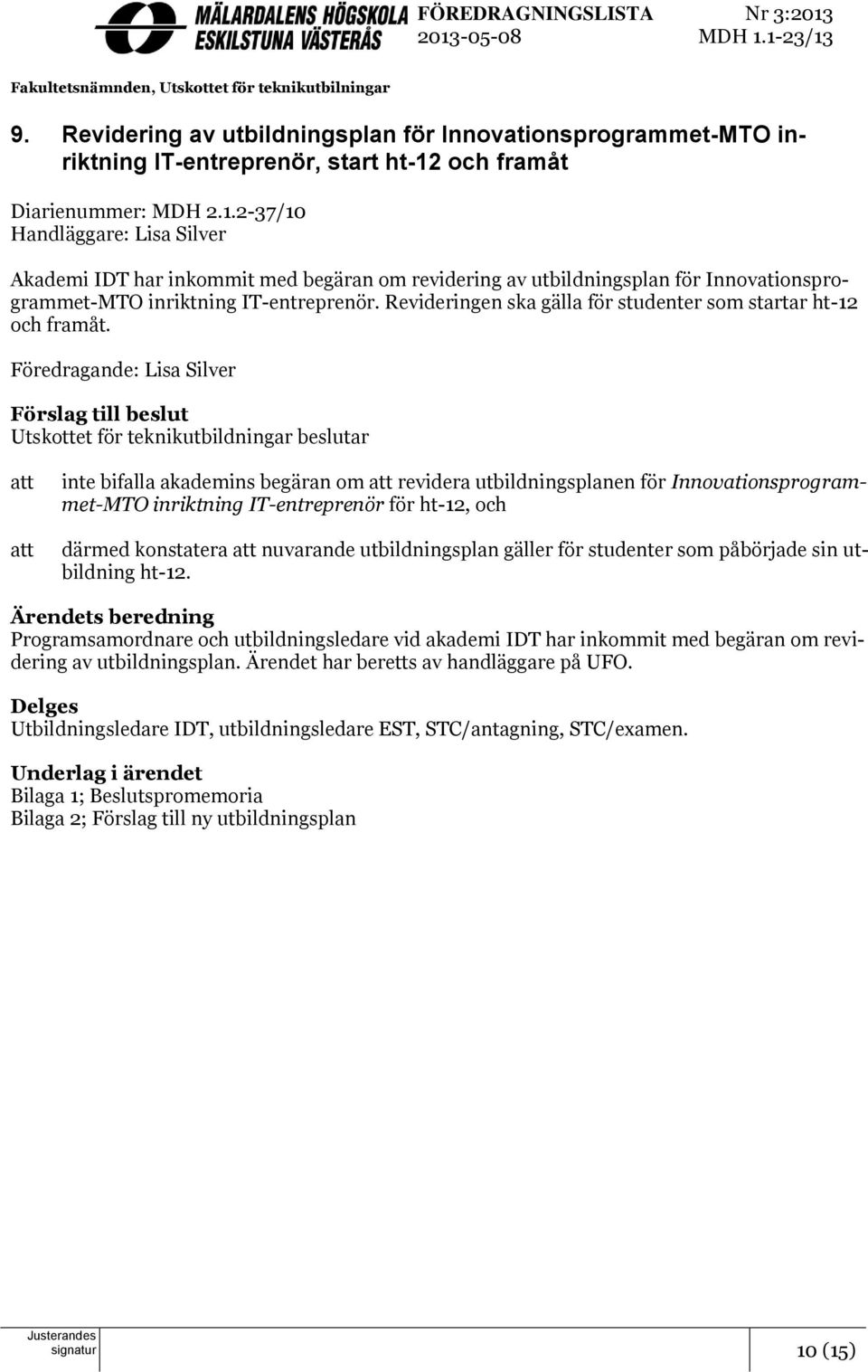 MÄLARDALENS HÖGSKOLA ESKILSTUNA VÄSTERÅS
FÖREDRAGNINGSLISTA 2013-05-08
Nr 3:2013 MDH 1.1-23/13

Fakultetsnämnden, Utskottet för teknikutbilningar

9. Revidering av utbildningsplan för Innovationsprogrammet-MTO inriktning IT-entreprenör, start ht-12 och framåt

Diarienummer: MDH 2.1.2-37/10
Handläggare: Lisa Silver

Akademi IDT har inkommit med begäran om revidering av utbildningsplan för Innovationsprogrammet-MTO inriktning IT-entreprenör. Revideringen ska gälla för studenter som startar ht-12 och framåt.

Föredragande: Lisa Silver

Förslag till beslut
Utskottet för teknikutbildningar beslutar

att inte bifalla akademins begäran om att revidera utbildningsplanen för Innovationsprogrammet-MTO inriktning IT-entreprenör för ht-12, och

att därmed konstatera att nuvarande utbildningsplan gäller för studenter som påbörjade sin utbildning ht-12.

Ärendets beredning
Programsamordnare och utbildningsledare vid akademi IDT har inkommit med begäran om revidering av utbildningsplan. Ärendet har beretts av handläggare på UFO.

Delges
Utbildningsledare IDT, utbildningsledare EST, STC/antagning, STC/examen.

Underlag i ärendet
Bilaga 1; Beslutspromemoria
Bilaga 2; Förslag till ny utbildningsplan

Justerandes signatur

10 (15)